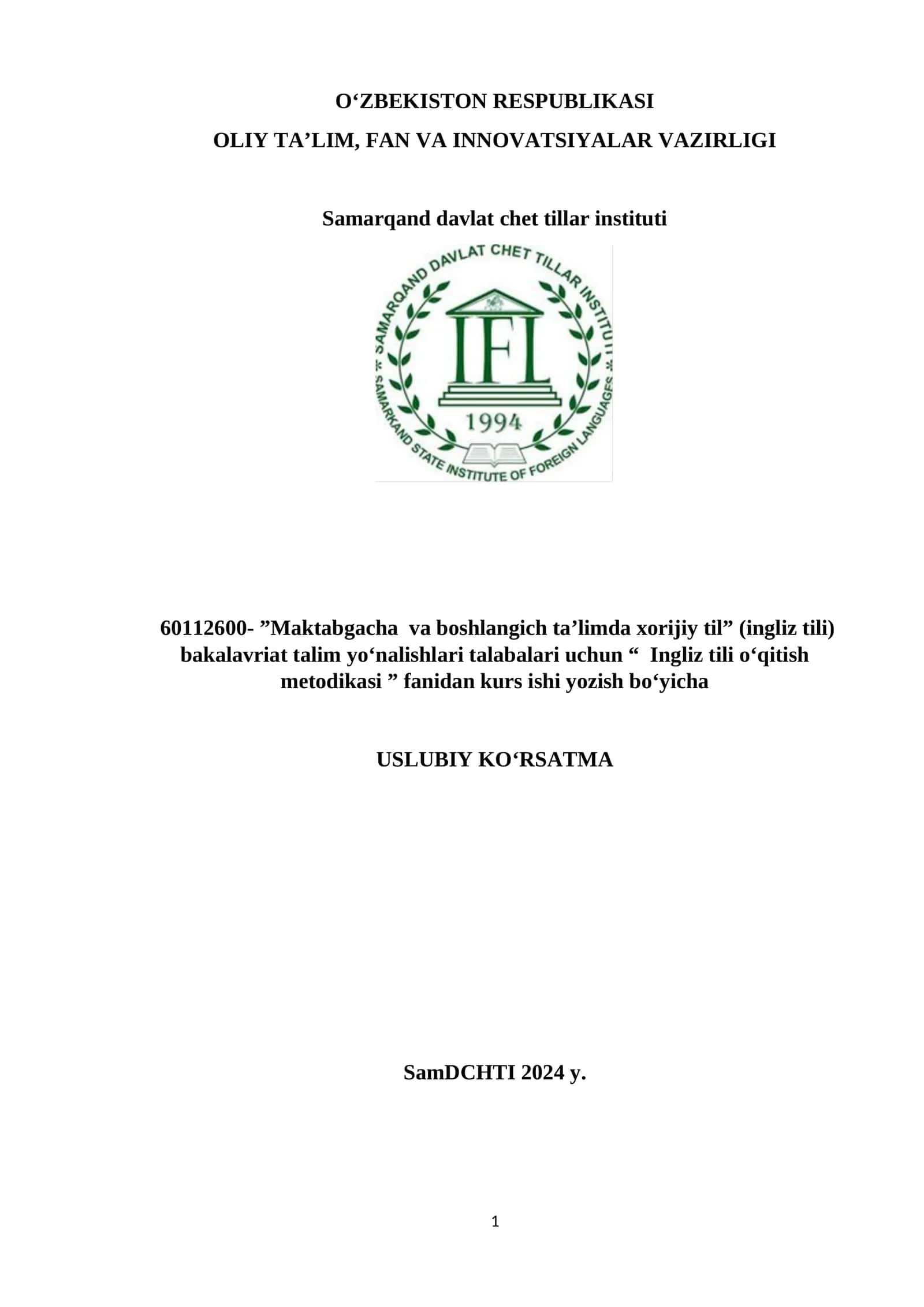 O‘ZBEKISTON RESPUBLIKASI
OLIY TA’LIM, FAN VA INNOVATSIYALAR VAZIRLIGI

Samarqand davlat chet tillar instituti

SAMARQAND DAVLAT CHET TILLAR INSTITUTI
IFL
1994
SAMARKAND STATE INSTITUTE OF FOREIGN LANGUAGES

60112600- ”Maktabgacha va boshlangich ta’limda xorijiy til” (ingliz tili) bakalavriat talim yo‘nalishlari talabalari uchun “ Ingliz tili o‘qitish metodikasi ” fanidan kurs ishi yozish bo‘yicha

USLUBIY KO‘RSATMA

SamDCHTI 2024 y.

1